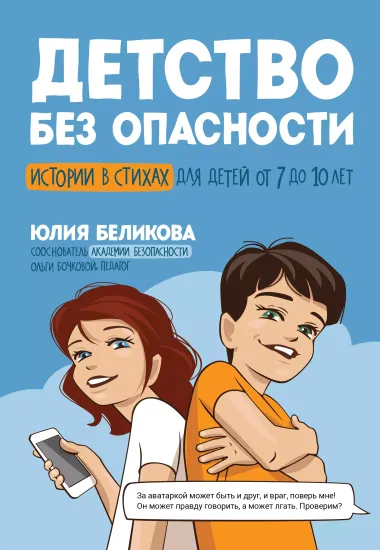 ДЕТСТВО
БЕЗ ОПАСНОСТИ

ИСТОРИИ В СТИХАХ ДЛЯ ДЕТЕЙ ОТ 7 ДО 10 ЛЕТ

ЮЛИЯ БЕЛИКОВА
СООСНОВАТЕЛЬ АКАДЕМИИ БЕЗОПАСНОСТИ ОЛЬГИ БОЧКОВОЙ, ПЕДАГОГ

За аватаркой может быть и друг, и враг, поверь мне!
Он может правду говорить, а может лгать. Проверим?